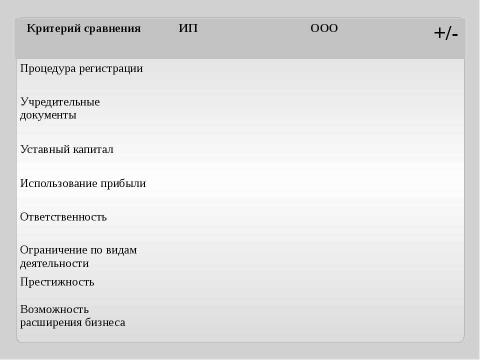 | Критерий сравнения | ИП | ООО | +/- |
|---|---|---|---|
| Процедура регистрации | | | |
| Учредительные документы | | | |
| Уставный капитал | | | |
| Использование прибыли | | | |
| Ответственность | | | |
| Ограничение по видам деятельности | | | |
| Престижность | | | |
| Возможность расширения бизнеса | | | |